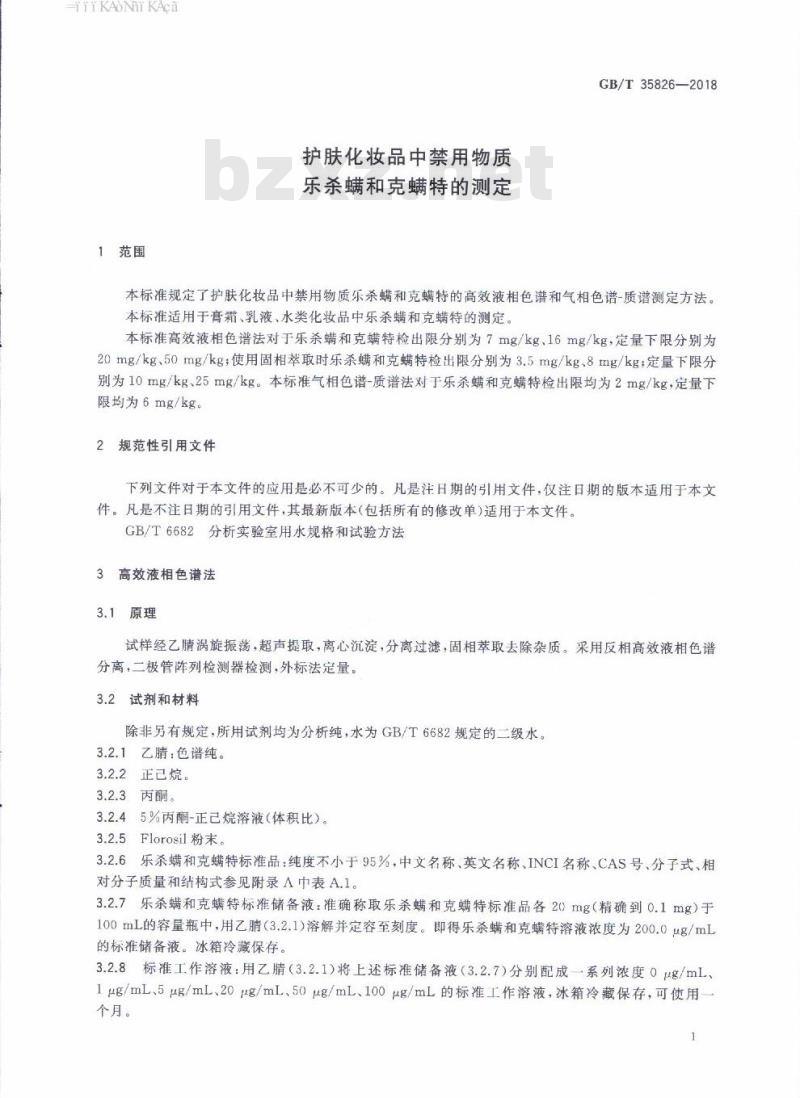 GB/T 35826—2018

护肤化妆品中禁用物质
乐杀螨和克螨特的测定

bzxz.net

1 范围

本标准规定了护肤化妆品中禁用物质乐杀螨和克螨特的高效液相色谱和气相色谱-质谱测定方法。

本标准适用于膏霜、乳液、水类化妆品中乐杀螨和克螨特的测定。

本标准高效液相色谱法对于乐杀螨和克螨特检出限分别为 7 mg/kg、16 mg/kg，定量下限分别为 20 mg/kg、50 mg/kg；使用固相萃取时乐杀螨和克螨特检出限分别为 3.5 mg/kg、8 mg/kg；定量下限分别为 10 mg/kg、25 mg/kg。本标准气相色谱-质谱法对于乐杀螨和克螨特检出限均为 2 mg/kg，定量下限均为 6 mg/kg。

2 规范性引用文件

下列文件对于本文件的应用是必不可少的。凡是注日期的引用文件，仅注日期的版本适用于本文件。凡是不注日期的引用文件，其最新版本(包括所有的修改单)适用于本文件。

GB/T 6682 分析实验室用水规格和试验方法

3 高效液相色谱法

3.1 原理

试样经乙腈涡旋振荡，超声提取，离心沉淀，分离过滤，固相萃取去除杂质。采用反相高效液相色谱分离，二极管阵列检测器检测，外标法定量。

3.2 试剂和材料

除非另有规定，所用试剂均为分析纯，水为 GB/T 6682 规定的二级水。

3.2.1 乙腈：色谱纯。

3.2.2 正己烷。

3.2.3 丙酮。

3.2.4 5%丙酮-正己烷溶液(体积比)。

3.2.5 Florosil 粉末。

3.2.6 乐杀螨和克螨特标准品：纯度不小于 95%，中文名称、英文名称、INCI 名称、CAS 号、分子式、相对分子质量和结构式参见附录 A 中表 A.1。

3.2.7 乐杀螨和克螨特标准储备液：准确称取乐杀螨和克螨特标准品各 20 mg(精确到 0.1 mg)于 100 mL的容量瓶中，用乙腈(3.2.1)溶解并定容至刻度。即得乐杀螨和克螨特溶液浓度为 200.0 μg/mL 的标准储备液。冰箱冷藏保存。

3.2.8 标准工作溶液：用乙腈(3.2.1)将上述标准储备液(3.2.7)分别配成一系列浓度 0 μg/mL、1 μg/mL、5 μg/mL、20 μg/mL、50 μg/mL、100 μg/mL 的标准工作溶液，冰箱冷藏保存，可使用一个月。

1